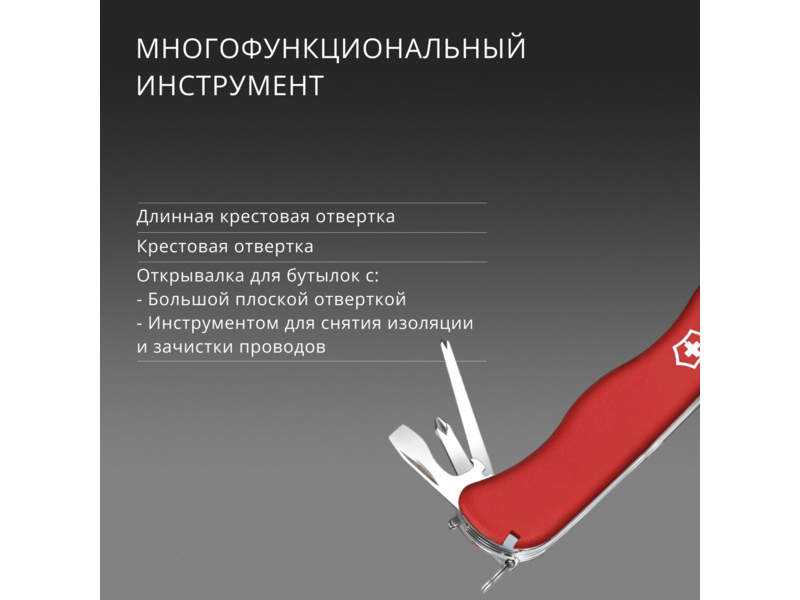 МНОГОФУНКЦИОНАЛЬНЫЙ ИНСТРУМЕНТ

Длинная крестовая отвертка

Крестовая отвертка

Открывалка для бутылок с:
- Большой плоской отверткой
- Инструментом для снятия изоляции и зачистки проводов